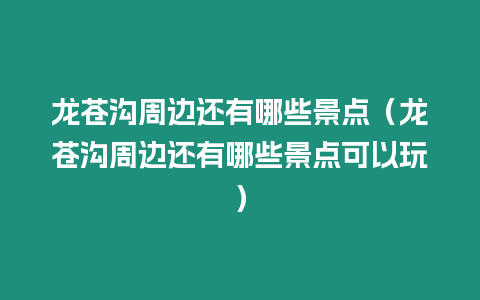 龙苍沟周边还有哪些景点（龙苍沟周边还有哪些景点可以玩）